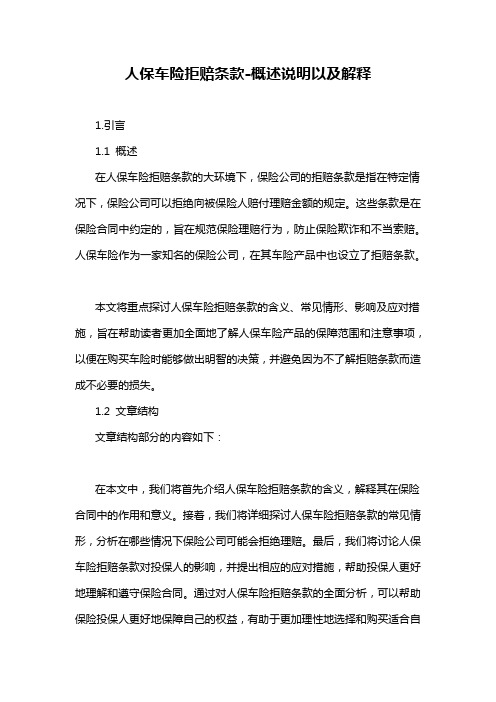 人保车险拒赔条款-概述说明以及解释

1.引言

1.1 概述

在人保车险拒赔条款的大环境下，保险公司的拒赔条款是指在特定情况下，保险公司可以拒绝向被保险人赔付理赔金额的规定。这些条款是在保险合同中约定的，旨在规范保险理赔行为，防止保险欺诈和不当索赔。人保车险作为一家知名的保险公司，在其车险产品中也设立了拒赔条款。

本文将重点探讨人保车险拒赔条款的含义、常见情形、影响及应对措施，旨在帮助读者更加全面地了解人保车险产品的保障范围和注意事项，以便在购买车险时能够做出明智的决策，并避免因为不了解拒赔条款而造成不必要的损失。

1.2 文章结构

文章结构部分的内容如下：

在本文中，我们将首先介绍人保车险拒赔条款的含义，解释其在保险合同中的作用和意义。接着，我们将详细探讨人保车险拒赔条款的常见情形，分析在哪些情况下保险公司可能会拒绝理赔。最后，我们将讨论人保车险拒赔条款对投保人的影响，并提出相应的应对措施，帮助投保人更好地理解和遵守保险合同。通过对人保车险拒赔条款的全面分析，可以帮助保险投保人更好地保障自己的权益，有助于更加理性地选择和购买适合自